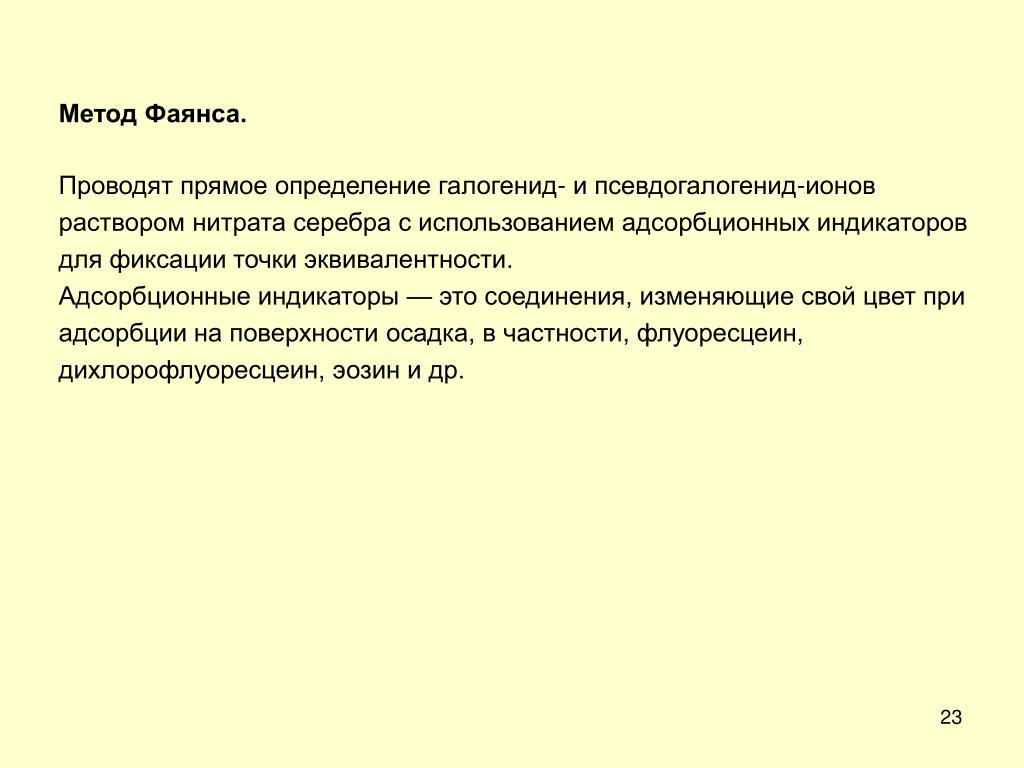 Метод Фаянса.

Проводят прямое определение галогенид- и псевдогалогенид-ионов раствором нитрата серебра с использованием адсорбционных индикаторов для фиксации точки эквивалентности.
Адсорбционные индикаторы — это соединения, изменяющие свой цвет при адсорбции на поверхности осадка, в частности, флуоресцеин, дихлорофлуоресцеин, эозин и др.

23